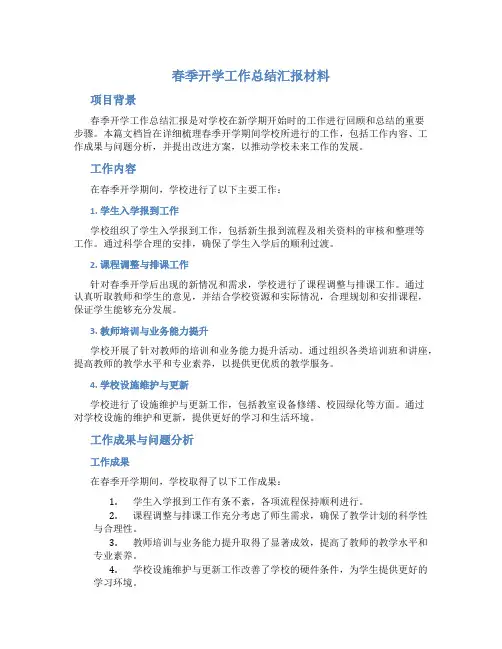 春季开学工作总结汇报材料

项目背景

春季开学工作总结汇报是对学校在新学期开始时的工作进行回顾和总结的重要步骤。本篇文档旨在详细梳理春季开学期间学校所进行的工作，包括工作内容、工作成果与问题分析，并提出改进方案，以推动学校未来工作的发展。

工作内容

在春季开学期间，学校进行了以下主要工作：

1. 学生入学报到工作

学校组织了学生入学报到工作，包括新生报到流程及相关资料的审核和整理等工作。通过科学合理的安排，确保了学生入学后的顺利过渡。

2. 课程调整与排课工作

针对春季开学后出现的新情况和需求，学校进行了课程调整与排课工作。通过认真听取教师和学生的意见，并结合学校资源和实际情况，合理规划和安排课程，保证学生能够充分发展。

3. 教师培训与业务能力提升

学校开展了针对教师的培训和业务能力提升活动。通过组织各类培训班和讲座，提高教师的教学水平和专业素养，以提供更优质的教学服务。

4. 学校设施维护与更新

学校进行了设施维护与更新工作，包括教室设备修缮、校园绿化等方面。通过对学校设施的维护和更新，提供更好的学习和生活环境。

工作成果与问题分析

工作成果

在春季开学期间，学校取得了以下工作成果：

1. 学生入学报到工作有条不紊，各项流程保持顺利进行。
2. 课程调整与排课工作充分考虑了师生需求，确保了教学计划的科学性与合理性。
3. 教师培训与业务能力提升取得了显著成效，提高了教师的教学水平和专业素养。
4. 学校设施维护与更新工作改善了学校的硬件条件，为学生提供更好的学习环境。